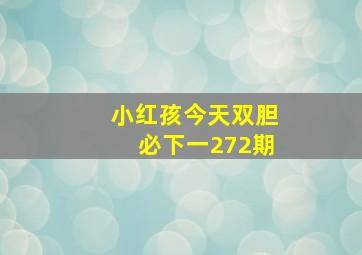 小红孩今天双胆
必下一272期